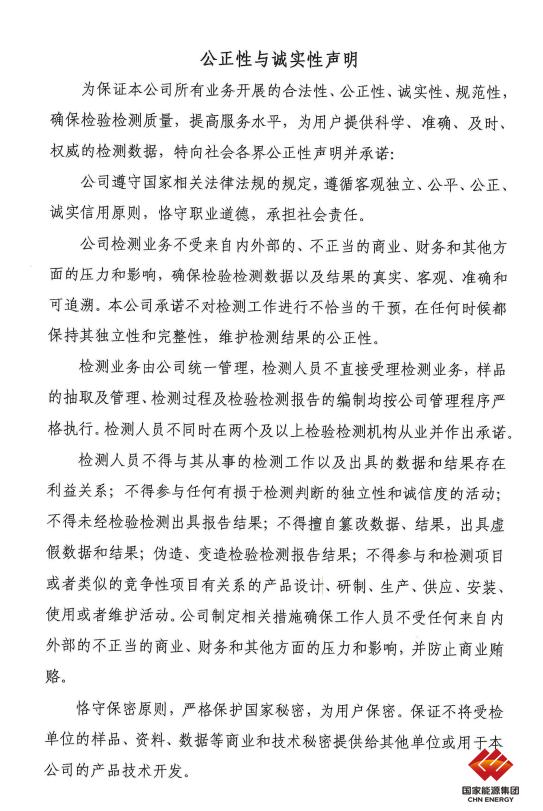 公正性与诚实性声明

为保证本公司所有业务开展的合法性、公正性、诚实性、规范性，确保检验检测质量，提高服务水平，为用户提供科学、准确、及时、权威的检测数据，特向社会各界公正性声明并承诺：

公司遵守国家相关法律法规的规定，遵循客观独立、公平、公正、诚实信用原则，恪守职业道德，承担社会责任。

公司检测业务不受来自内外部的、不正当的商业、财务和其他方面的压力和影响，确保检验检测数据以及结果的真实、客观、准确和可追溯。本公司承诺不对检测工作进行不恰当的干预，在任何时候都保持其独立性和完整性，维护检测结果的公正性。

检测业务由公司统一管理，检测人员不直接受理检测业务，样品的抽取及管理、检测过程及检验检测报告的编制均按公司管理程序严格执行。检测人员不同时在两个及以上检验检测机构从业并作出承诺。

检测人员不得与其从事的检测工作以及出具的数据和结果存在利益关系；不得参与任何有损于检测判断的独立性和诚信度的活动；不得未经检验检测出具报告结果；不得擅自篡改数据、结果，出具虚假数据和结果；伪造、变造检验检测报告结果；不得参与和检测项目或者类似的竞争性项目有关系的产品设计、研制、生产、供应、安装、使用或者维护活动。公司制定相关措施确保工作人员不受任何来自内外部的不正当的商业、财务和其他方面的压力和影响，并防止商业贿赂。

恪守保密原则，严格保护国家秘密，为用户保密。保证不将受检单位的样品、资料、数据等商业和技术秘密提供给其他单位或用于本公司的产品技术开发。

国家能源集团
CHN ENERGY